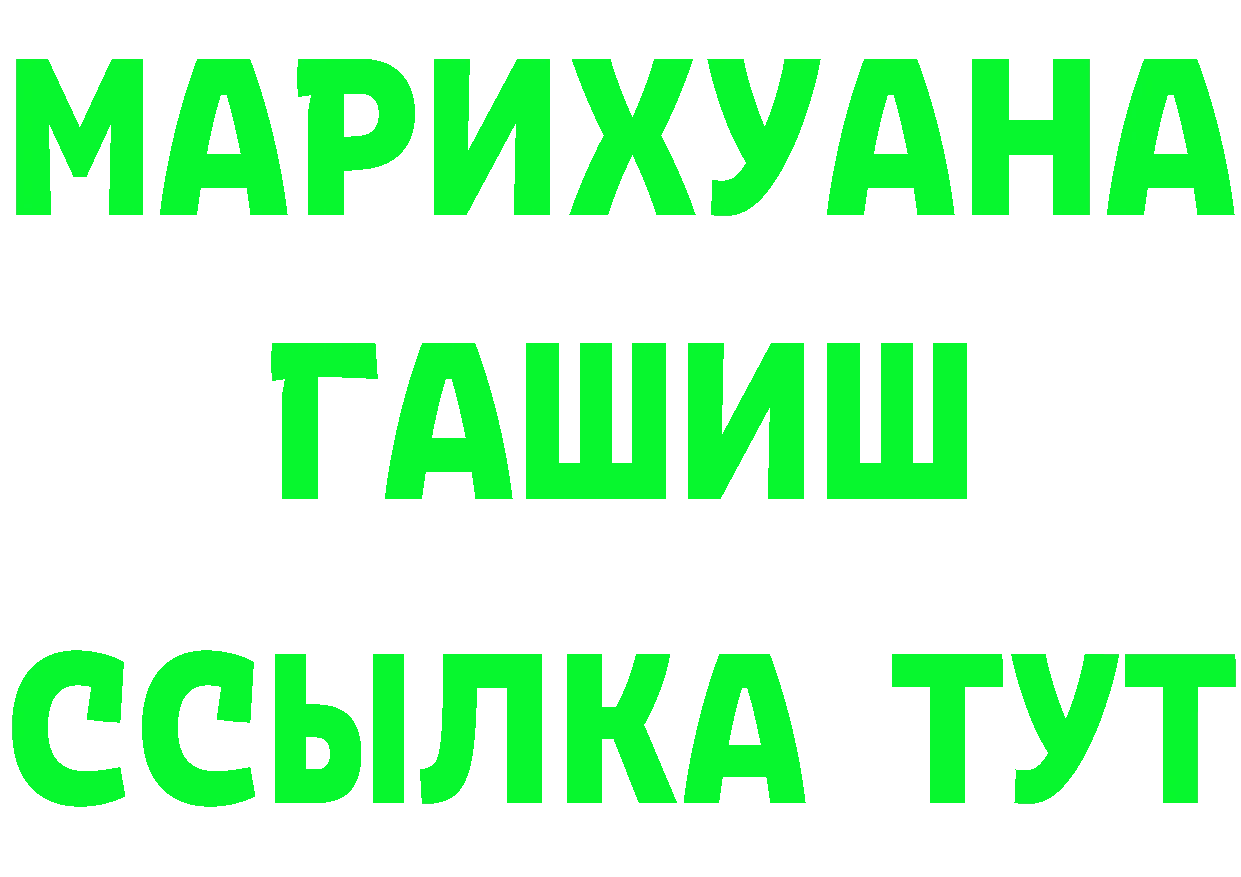 МАРИХУАНА
ГАШИШ
ССЫЛКА ТУТ